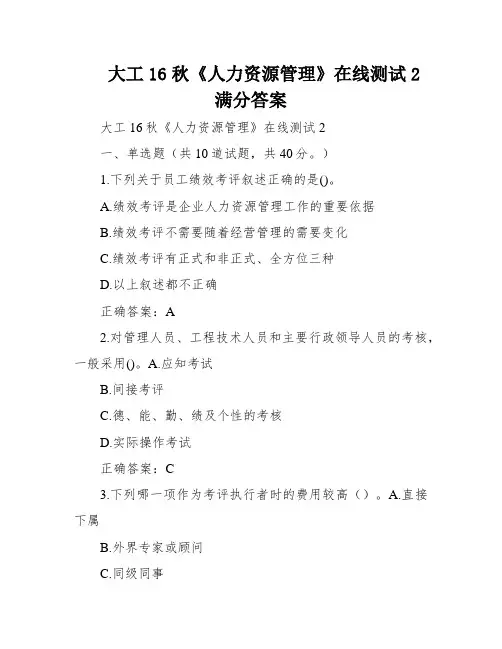 大工 16 秋《人力资源管理》在线测试 2 满分答案

大工 16 秋《人力资源管理》在线测试 2

一、单选题（共 10 道试题，共 40 分。）

1.下列关于员工绩效考评叙述正确的是()。

A.绩效考评是企业人力资源管理工作的重要依据

B.绩效考评不需要随着经营管理的需要变化

C.绩效考评有正式和非正式、全方位三种

D.以上叙述都不正确

正确答案：A

2.对管理人员、工程技术人员和主要行政领导人员的考核，一般采用()。A.应知考试

B.间接考评

C.德、能、勤、绩及个性的考核

D.实际操作考试

正确答案：C

3.下列哪一项作为考评执行者时的费用较高（）。A.直接下属

B.外界专家或顾问

C.同级同事